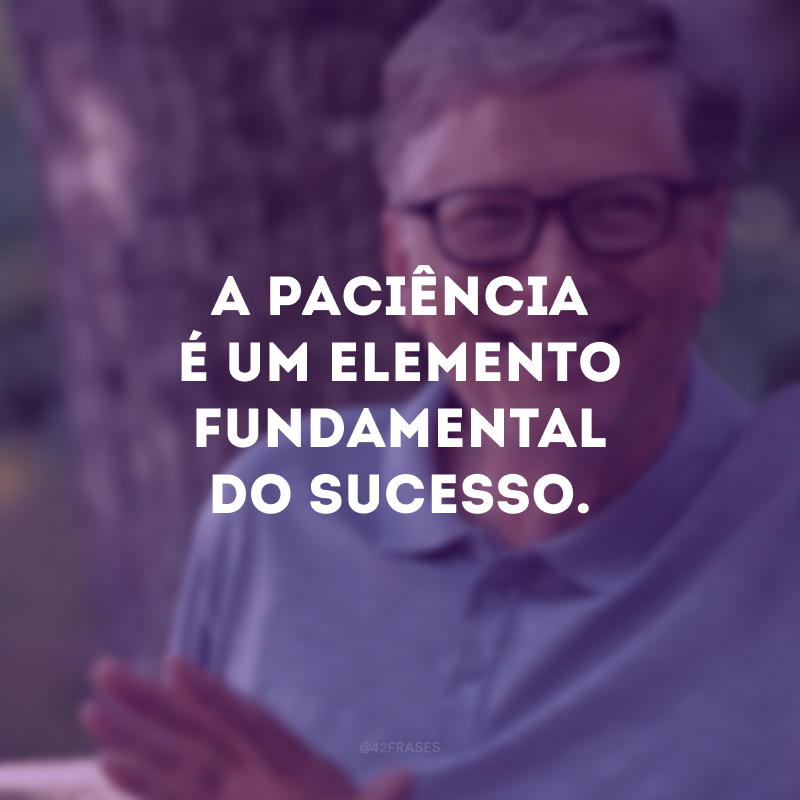 A PACIÊNCIA É UM ELEMENTO FUNDAMENTAL DO SUCESSO.

@42FRASES